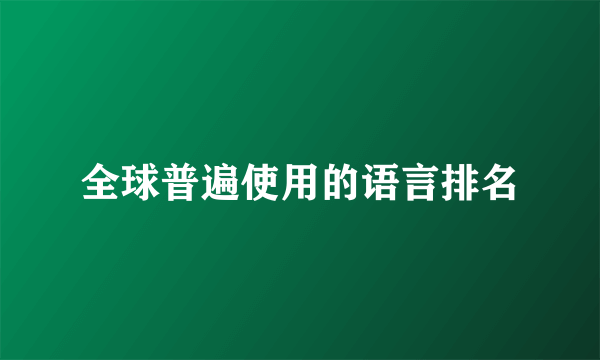 全球普遍使用的语言排名